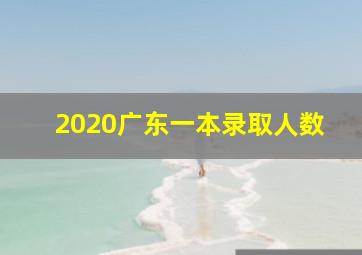 2020广东一本录取人数